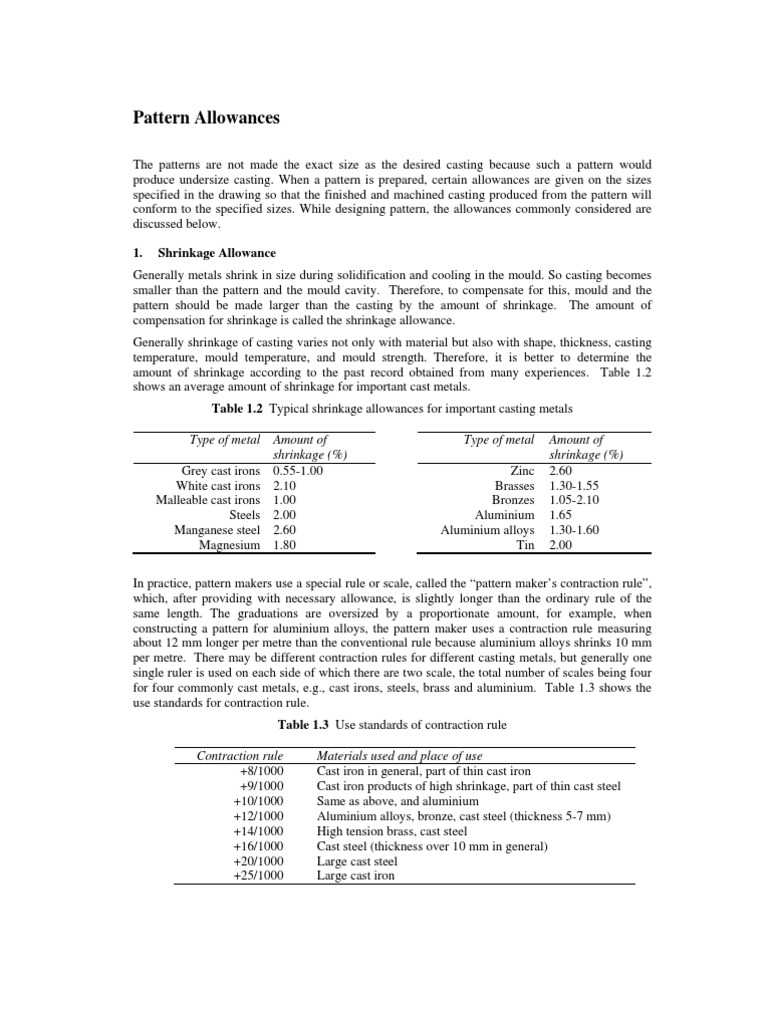 Pattern Allowances

The patterns are not made the exact size as the desired casting because such a pattern would produce undersize casting. When a pattern is prepared, certain allowances are given on the sizes specified in the drawing so that the finished and machined casting produced from the pattern will conform to the specified sizes. While designing pattern, the allowances commonly considered are discussed below.

1. Shrinkage Allowance

Generally metals shrink in size during solidification and cooling in the mould. So casting becomes smaller than the pattern and the mould cavity. Therefore, to compensate for this, mould and the pattern should be made larger than the casting by the amount of shrinkage. The amount of compensation for shrinkage is called the shrinkage allowance.

Generally shrinkage of casting varies not only with material but also with shape, thickness, casting temperature, mould temperature, and mould strength. Therefore, it is better to determine the amount of shrinkage according to the past record obtained from many experiences. Table 1.2 shows an average amount of shrinkage for important cast metals.

Table 1.2 Typical shrinkage allowances for important casting metals

| Type of metal | Amount of shrinkage (%) |
|---|---|
| Grey cast irons | 0.55-1.00 |
| White cast irons | 2.10 |
| Malleable cast irons | 1.00 |
| Steels | 2.00 |
| Manganese steel | 2.60 |
| Magnesium | 1.80 |

| Type of metal | Amount of shrinkage (%) |
|---|---|
| Zinc | 2.60 |
| Brasses | 1.30-1.55 |
| Bronzes | 1.05-2.10 |
| Aluminium | 1.65 |
| Aluminium alloys | 1.30-1.60 |
| Tin | 2.00 |

In practice, pattern makers use a special rule or scale, called the “pattern maker’s contraction rule”, which, after providing with necessary allowance, is slightly longer than the ordinary rule of the same length. The graduations are oversized by a proportionate amount, for example, when constructing a pattern for aluminium alloys, the pattern maker uses a contraction rule measuring about 12 mm longer per metre than the conventional rule because aluminium alloys shrinks 10 mm per metre. There may be different contraction rules for different casting metals, but generally one single ruler is used on each side of which there are two scale, the total number of scales being four for four commonly cast metals, e.g., cast irons, steels, brass and aluminium. Table 1.3 shows the use standards for contraction rule.

Table 1.3 Use standards of contraction rule

| Contraction rule | Materials used and place of use |
|---|---|
| +8/1000 | Cast iron in general, part of thin cast iron |
| +9/1000 | Cast iron products of high shrinkage, part of thin cast steel |
| +10/1000 | Same as above, and aluminium |
| +12/1000 | Aluminium alloys, bronze, cast steel (thickness 5-7 mm) |
| +14/1000 | High tension brass, cast steel |
| +16/1000 | Cast steel (thickness over 10 mm in general) |
| +20/1000 | Large cast steel |
| +25/1000 | Large cast iron |